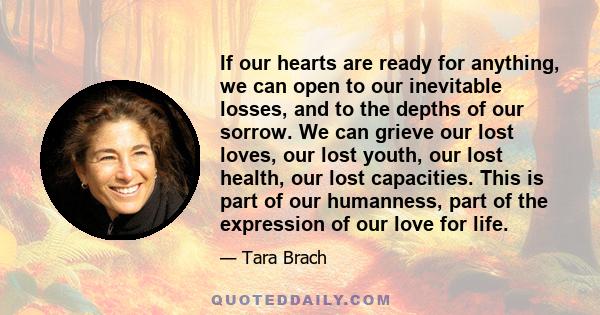 If our hearts are ready for anything, we can open to our inevitable losses, and to the depths of our sorrow. We can grieve our lost loves, our lost youth, our lost health, our lost capacities. This is part of our humanness, part of the expression of our love for life.

— Tara Brach

QUOTEDDAILY.COM